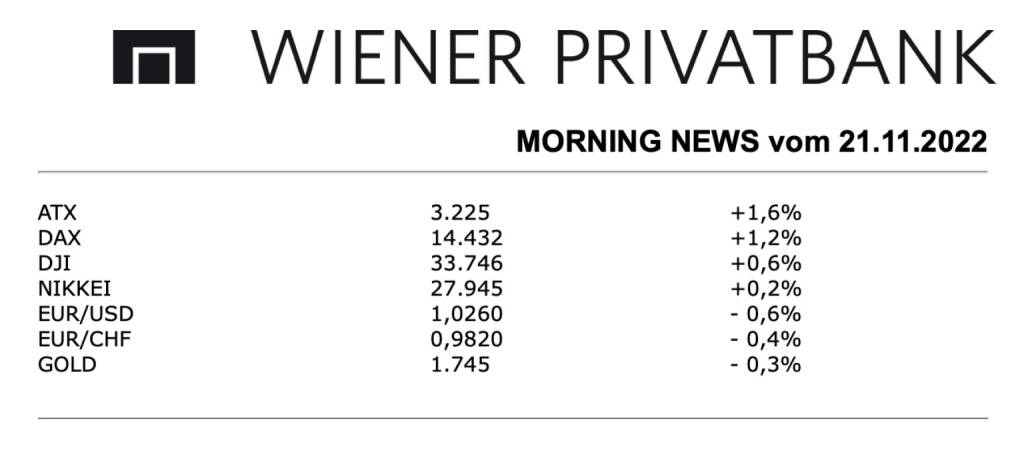 WIENER PRIVATBANK

MORNING NEWS vom 21.11.2022

| ATX | 3.225 | +1,6% |
|---|---|---|
| DAX | 14.432 | +1,2% |
| DJI | 33.746 | +0,6% |
| NIKKEI | 27.945 | +0,2% |
| EUR/USD | 1,0260 | - 0,6% |
| EUR/CHF | 0,9820 | - 0,4% |
| GOLD | 1.745 | - 0,3% |